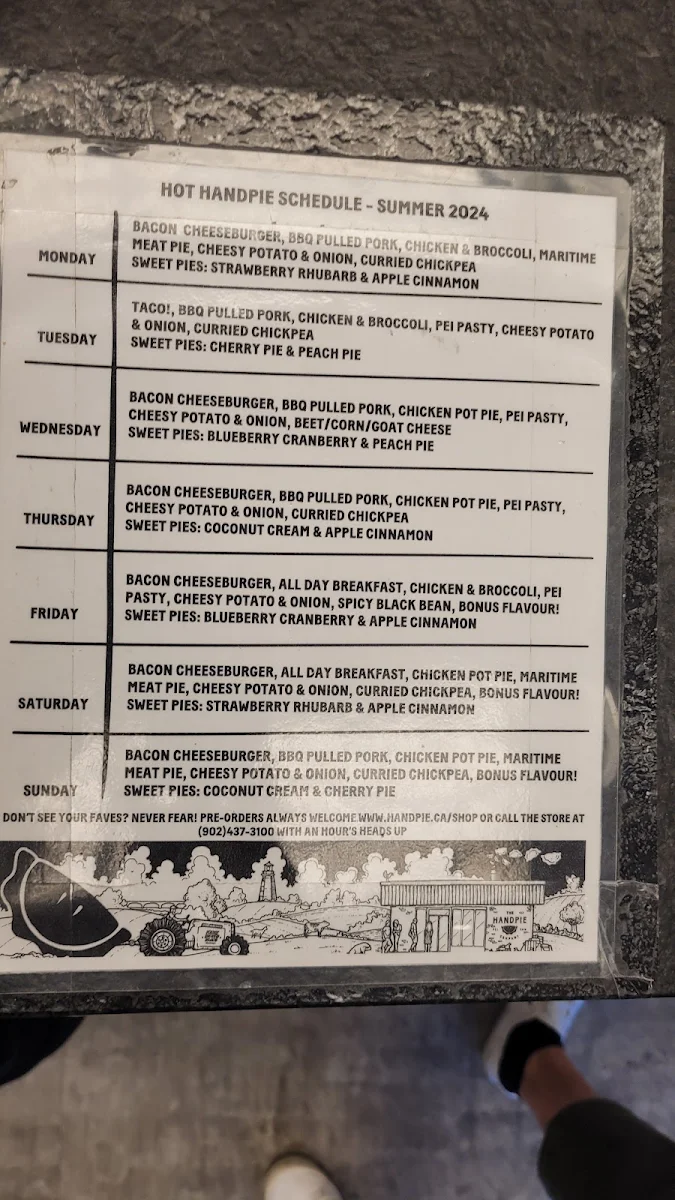 HOT HANDPIE SCHEDULE - SUMMER 2024

| | |
|---|---|
| MONDAY | BACON CHEESEBURGER, BBQ PULLED PORK, CHICKEN & BROCCOLI, MARITIME MEAT PIE, CHEESY POTATO & ONION, CURRIED CHICKPEA SWEET PIES: STRAWBERRY RHUBARB & APPLE CINNAMON |
| TUESDAY | TACO!, BBQ PULLED PORK, CHICKEN & BROCCOLI, PEI PASTY, CHEESY POTATO & ONION, CURRIED CHICKPEA SWEET PIES: CHERRY PIE & PEACH PIE |
| WEDNESDAY | BACON CHEESEBURGER, BBQ PULLED PORK, CHICKEN POT PIE, PEI PASTY, CHEESY POTATO & ONION, BEET/CORN/GOAT CHEESE SWEET PIES: BLUEBERRY CRANBERRY & PEACH PIE |
| THURSDAY | BACON CHEESEBURGER, BBQ PULLED PORK, CHICKEN POT PIE, PEI PASTY, CHEESY POTATO & ONION, CURRIED CHICKPEA SWEET PIES: COCONUT CREAM & APPLE CINNAMON |
| FRIDAY | BACON CHEESEBURGER, ALL DAY BREAKFAST, CHICKEN & BROCCOLI, PEI PASTY, CHEESY POTATO & ONION, SPICY BLACK BEAN, BONUS FLAVOUR! SWEET PIES: BLUEBERRY CRANBERRY & APPLE CINNAMON |
| SATURDAY | BACON CHEESEBURGER, ALL DAY BREAKFAST, CHICKEN POT PIE, MARITIME MEAT PIE, CHEESY POTATO & ONION, CURRIED CHICKPEA, BONUS FLAVOUR! SWEET PIES: STRAWBERRY RHUBARB & APPLE CINNAMON |
| SUNDAY | BACON CHEESEBURGER, BBQ PULLED PORK, CHICKEN POT PIE, MARITIME MEAT PIE, CHEESY POTATO & ONION, CURRIED CHICKPEA, BONUS FLAVOUR! SWEET PIES: COCONUT CREAM & CHERRY PIE |

DON'T SEE YOUR FAVES? NEVER FEAR! PRE-ORDERS ALWAYS WELCOME WWW.HANDPIE.CA/SHOP OR CALL THE STORE AT (902)437-3100 WITH AN HOUR'S HEADS UP

THE HANDPIE